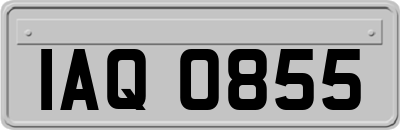 IAQ 0855